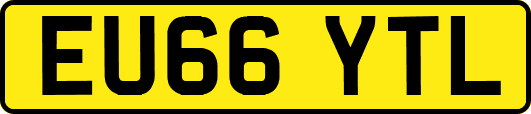 EU66 YTL